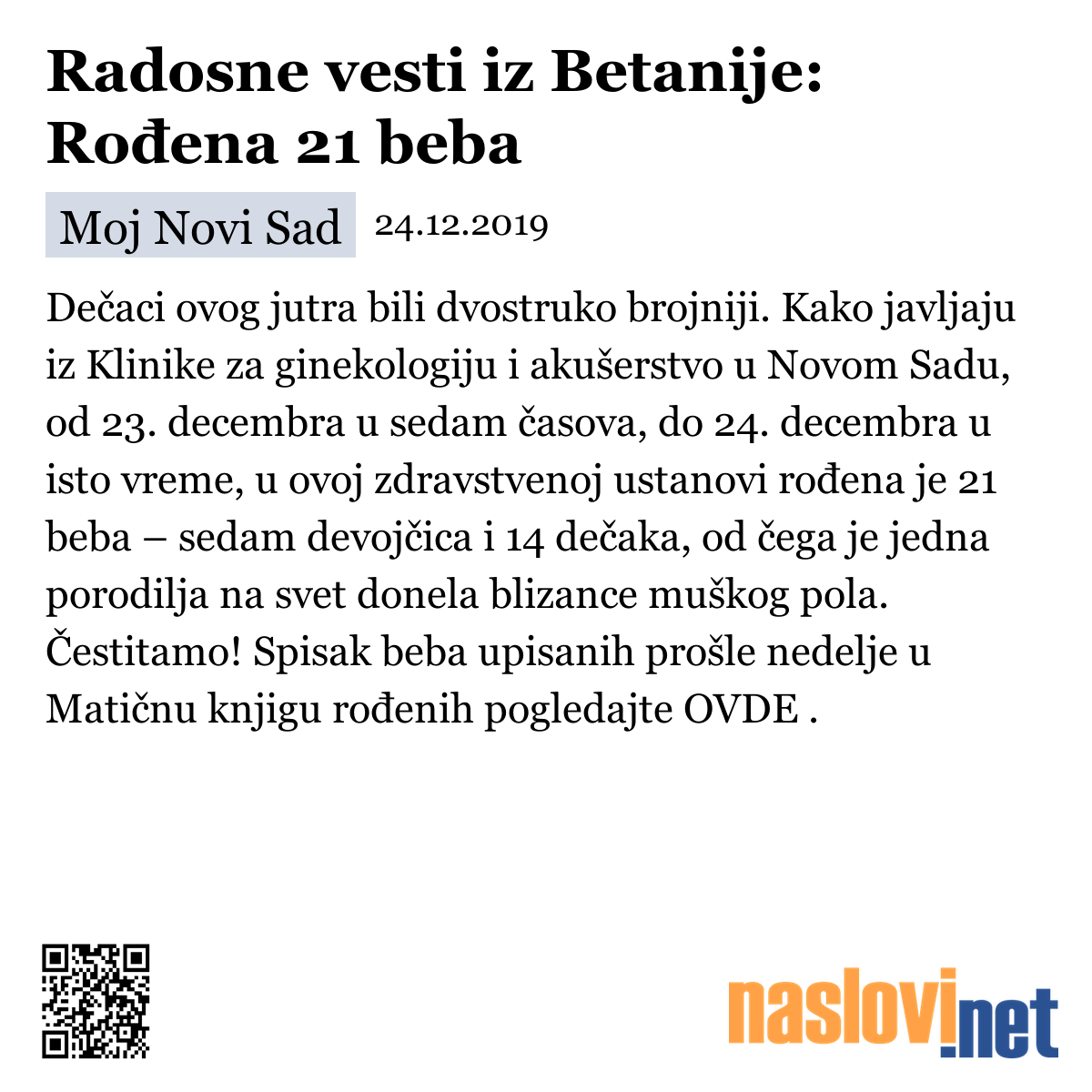 Radosne vesti iz Betanije: Rođena 21 beba

Moj Novi Sad 24.12.2019

Dečaci ovog jutra bili dvostruko brojniji. Kako javljaju iz Klinike za ginekologiju i akušerstvo u Novom Sadu, od 23. decembra u sedam časova, do 24. decembra u isto vreme, u ovoj zdravstvenoj ustanovi rođena je 21 beba – sedam devojčica i 14 dečaka, od čega je jedna porodilja na svet donela blizance muškog pola. Čestitamo! Spisak beba upisanih prošle nedelje u Matičnu knjigu rođenih pogledajte OVDE .

naslovi.net